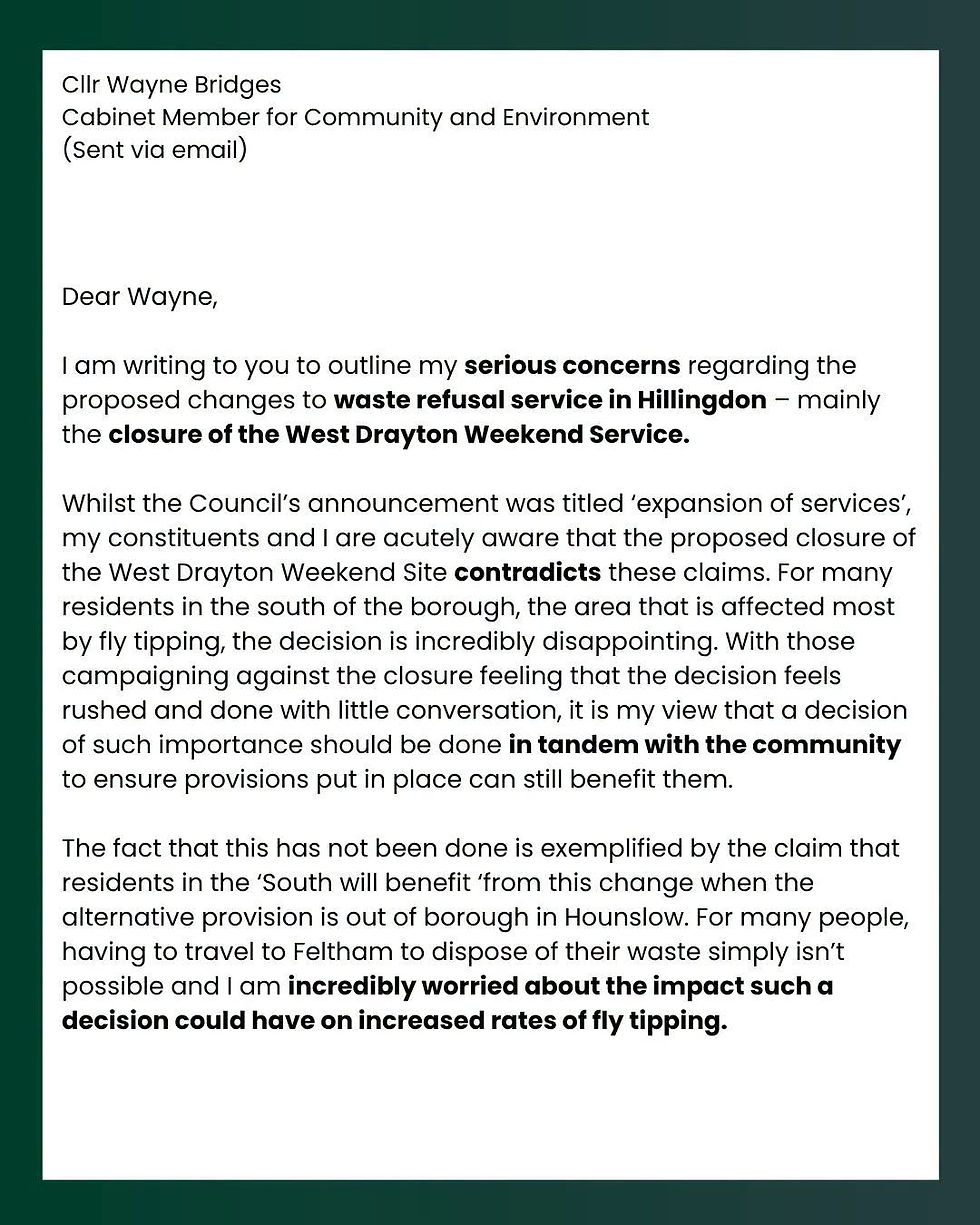 Cllr Wayne Bridges
Cabinet Member for Community and Environment
(Sent via email)

Dear Wayne,

I am writing to you to outline my serious concerns regarding the proposed changes to waste refusal service in Hillingdon – mainly the closure of the West Drayton Weekend Service.

Whilst the Council's announcement was titled 'expansion of services', my constituents and I are acutely aware that the proposed closure of the West Drayton Weekend Site contradicts these claims. For many residents in the south of the borough, the area that is affected most by fly tipping, the decision is incredibly disappointing. With those campaigning against the closure feeling that the decision feels rushed and done with little conversation, it is my view that a decision of such importance should be done in tandem with the community to ensure provisions put in place can still benefit them.

The fact that this has not been done is exemplified by the claim that residents in the 'South will benefit 'from this change when the alternative provision is out of borough in Hounslow. For many people, having to travel to Feltham to dispose of their waste simply isn't possible and I am incredibly worried about the impact such a decision could have on increased rates of fly tipping.